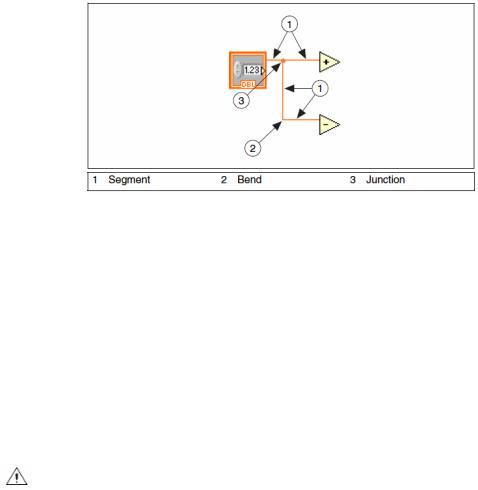 1

1.23

DBL

+

1

3

−

2

1 Segment 2 Bend 3 Junction